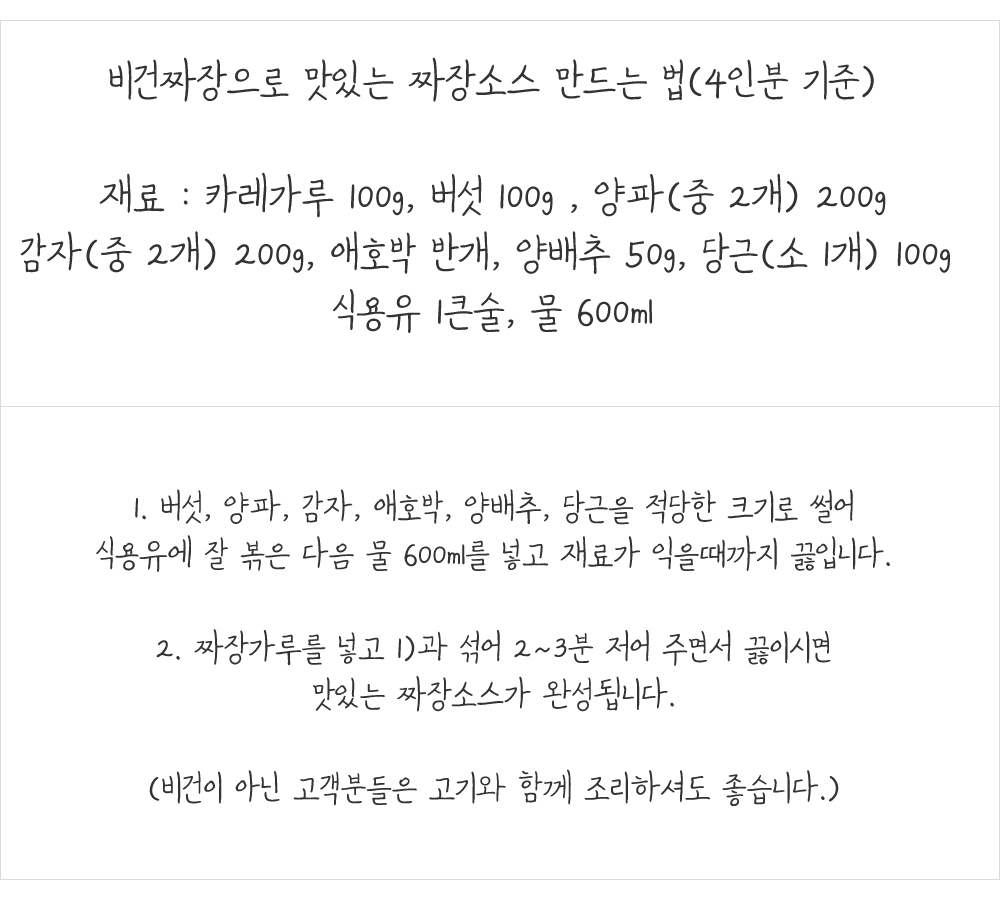 비건짜장으로 맛있는 짜장소스 만드는 법(4인분 기준)

재료 : 카레가루 100g, 버섯 100g , 양파(중 2개) 200g
감자(중 2개) 200g, 애호박 반개, 양배추 50g, 당근(소 1개) 100g
식용유 1큰술, 물 600ml

1. 버섯, 양파, 감자, 애호박, 양배추, 당근을 적당한 크기로 썰어 식용유에 잘 볶은 다음 물 600ml를 넣고 재료가 익을때까지 끓입니다.

2. 짜장가루를 넣고 1)과 섞어 2~3분 저어 주면서 끓이시면 맛있는 짜장소스가 완성됩니다.

(비건이 아닌 고객분들은 고기와 함께 조리하셔도 좋습니다.)